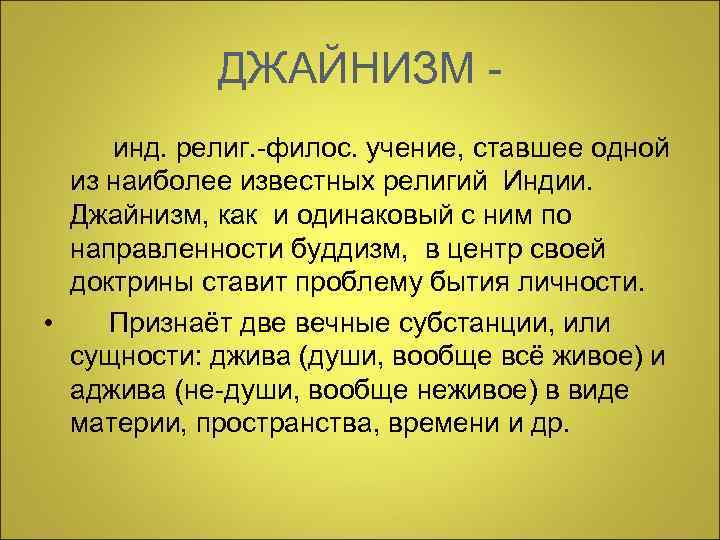 ДЖАЙНИЗМ -

инд. религ.-филос. учение, ставшее одной из наиболее известных религий Индии. Джайнизм, как и одинаковый с ним по направленности буддизм, в центр своей доктрины ставит проблему бытия личности.

• Признаёт две вечные субстанции, или сущности: джива (души, вообще всё живое) и аджива (не-души, вообще неживое) в виде материи, пространства, времени и др.